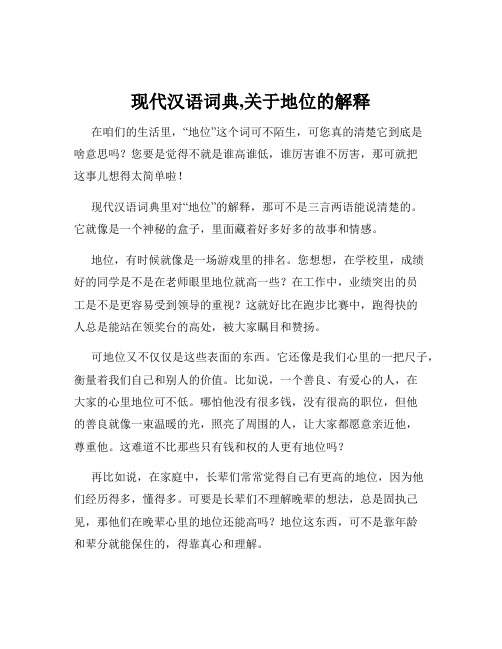 现代汉语词典,关于地位的解释

在咱们的生活里，“地位”这个词可不陌生，可您真的清楚它到底是啥意思吗？您要是觉得不就是谁高谁低，谁厉害谁不厉害，那可就把这事儿想得太简单啦！

现代汉语词典里对“地位”的解释，那可不是三言两语能说清楚的。它就像是一个神秘的盒子，里面藏着好多好多的故事和情感。

地位，有时候就像是一场游戏里的排名。您想想，在学校里，成绩好的同学是不是在老师眼里地位就高一些？在工作中，业绩突出的员工是不是更容易受到领导的重视？这就好比在跑步比赛中，跑得快的人总是能站在领奖台的高处，被大家瞩目和赞扬。

可地位又不仅仅是这些表面的东西。它还像是我们心里的一把尺子，衡量着我们自己和别人的价值。比如说，一个善良、有爱心的人，在大家的心里地位可不低。哪怕他没有很多钱，没有很高的职位，但他的善良就像一束温暖的光，照亮了周围的人，让大家都愿意亲近他，尊重他。这难道不比那些只有钱和权的人更有地位吗？

再比如说，在家庭中，长辈们常常觉得自己有更高的地位，因为他们经历得多，懂得多。可要是长辈们不理解晚辈的想法，总是固执己见，那他们在晚辈心里的地位还能高吗？地位这东西，可不是靠年龄和辈分就能保住的，得靠真心和理解。